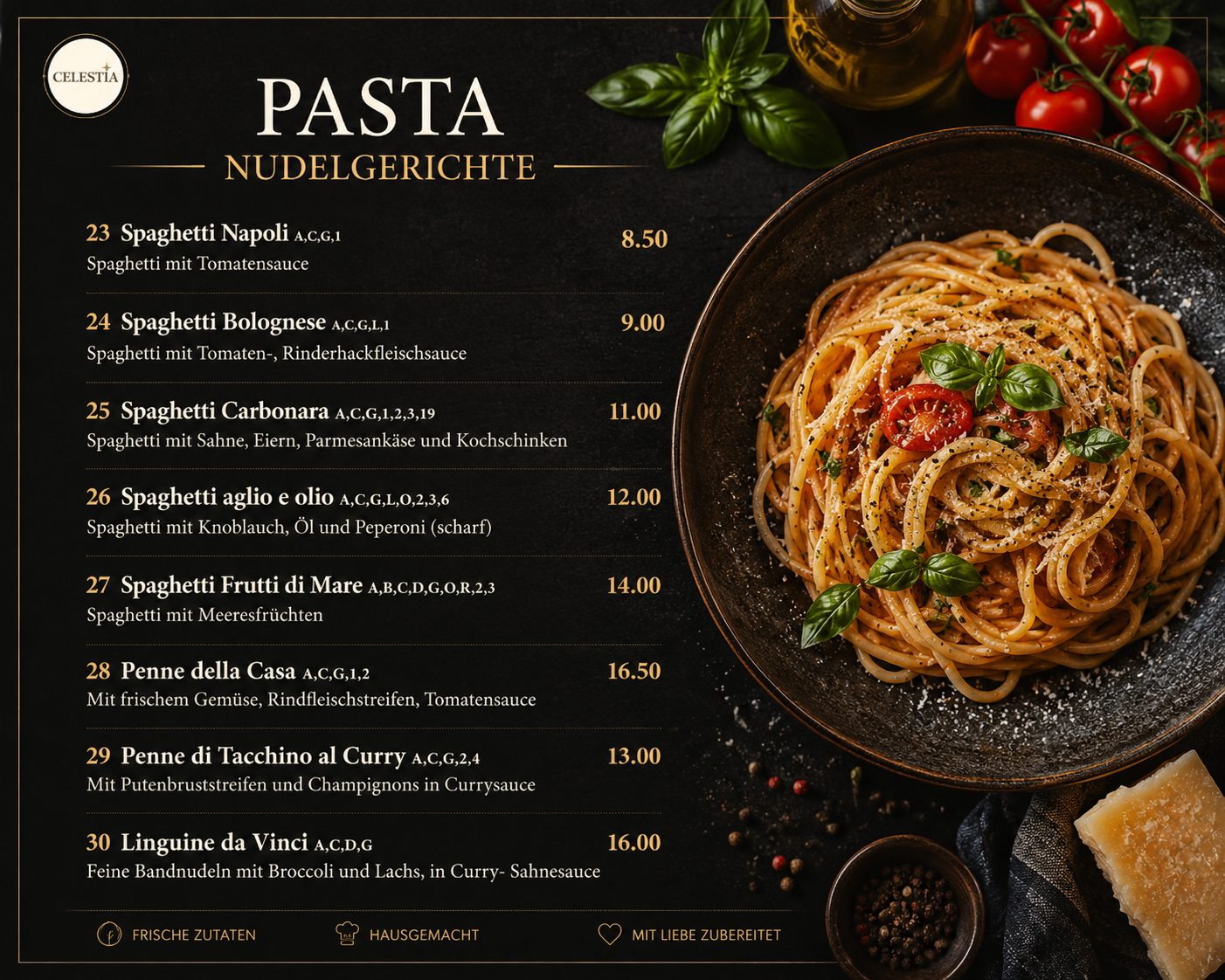 CELESTIA

PASTA
NUDELGERICHTE

23 Spaghetti Napoli A,C,G,1 8.50
Spaghetti mit Tomatensauce

24 Spaghetti Bolognese A,C,G,L,1 9.00
Spaghetti mit Tomaten-, Rinderhackfleischsauce

25 Spaghetti Carbonara A,C,G,1,2,3,19 11.00
Spaghetti mit Sahne, Eiern, Parmesankäse und Kochschinken

26 Spaghetti aglio e olio A,C,G,L,O,2,3,6 12.00
Spaghetti mit Knoblauch, Öl und Peperoni (scharf)

27 Spaghetti Frutti di Mare A,B,C,D,G,O,R,2,3 14.00
Spaghetti mit Meeresfrüchten

28 Penne della Casa A,C,G,1,2 16.50
Mit frischem Gemüse, Rindfleischstreifen, Tomatensauce

29 Penne di Tacchino al Curry A,C,G,2,4 13.00
Mit Putenbruststreifen und Champignons in Currysauce

30 Linguine da Vinci A,C,D,G 16.00
Feine Bandnudeln mit Broccoli und Lachs, in Curry- Sahnesauce

FRISCHE ZUTATEN HAUSGEMACHT MIT LIEBE ZUBEREITET